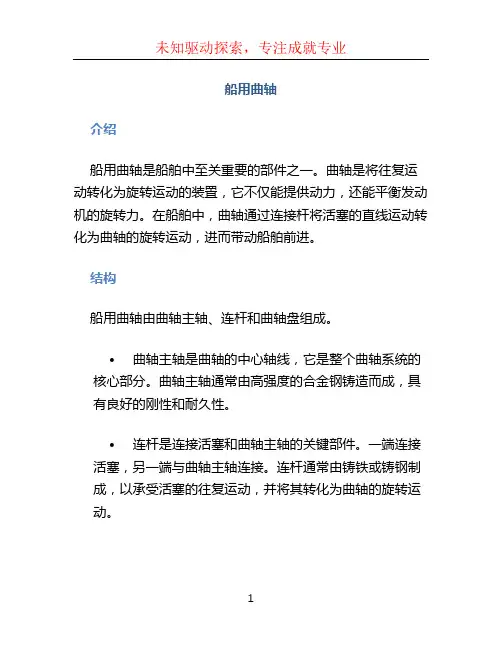 未知驱动探索，专注成就专业

船用曲轴

介绍

船用曲轴是船舶中至关重要的部件之一。曲轴是将往复运动转化为旋转运动的装置，它不仅能提供动力，还能平衡发动机的旋转力。在船舶中，曲轴通过连接杆将活塞的直线运动转化为曲轴的旋转运动，进而带动船舶前进。

结构

船用曲轴由曲轴主轴、连杆和曲轴盘组成。

• 曲轴主轴是曲轴的中心轴线，它是整个曲轴系统的核心部分。曲轴主轴通常由高强度的合金钢铸造而成，具有良好的刚性和耐久性。

• 连杆是连接活塞和曲轴主轴的关键部件。一端连接活塞，另一端与曲轴主轴连接。连杆通常由铸铁或铸钢制成，以承受活塞的往复运动，并将其转化为曲轴的旋转运动。

1